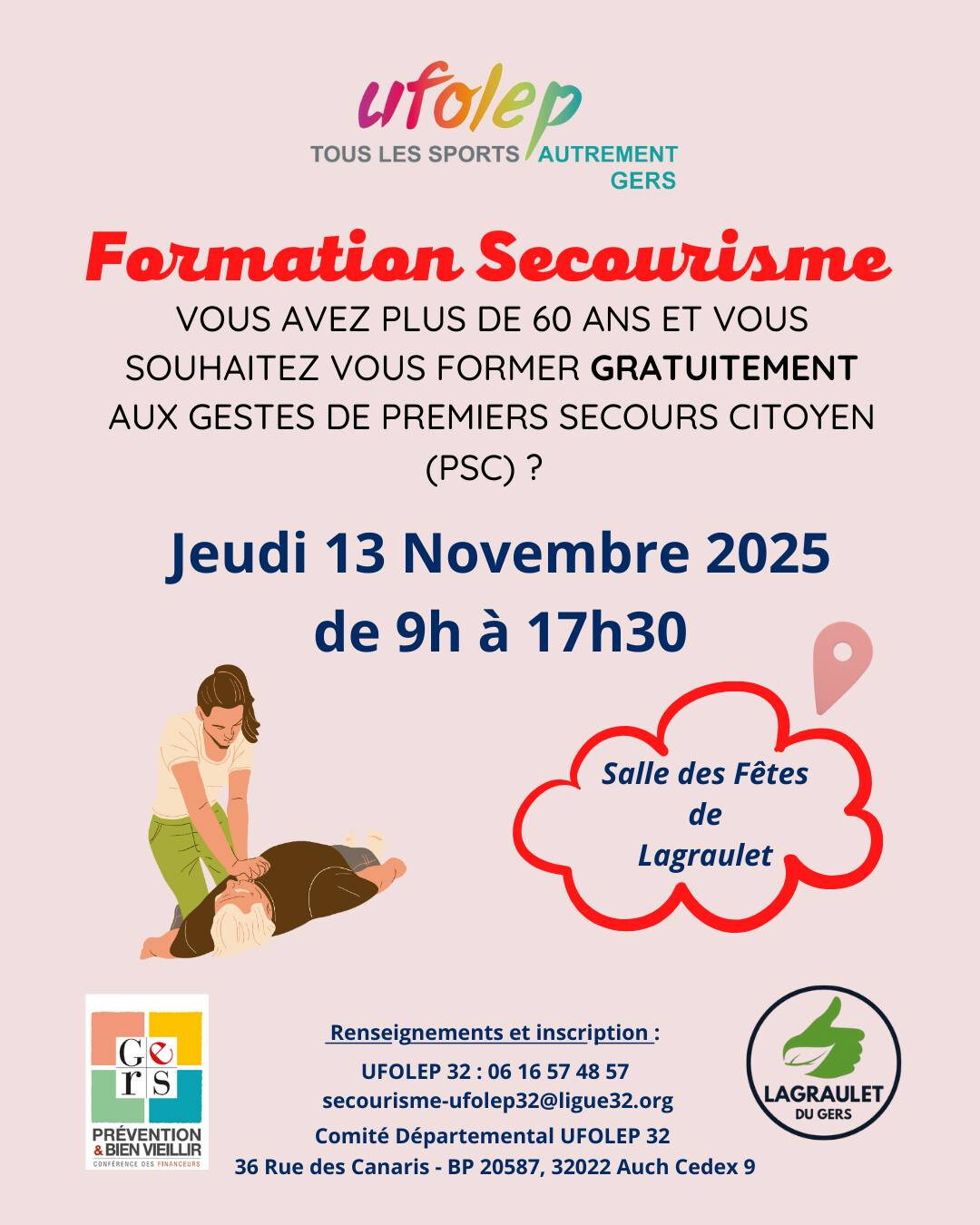 ufolep
TOUS LES SPORTS AUTREMENT
GERS

Formation Secourisme

VOUS AVEZ PLUS DE 60 ANS ET VOUS SOUHAITEZ VOUS FORMER GRATUITEMENT AUX GESTES DE PREMIERS SECOURS CITOYEN (PSC) ?

Jeudi 13 Novembre 2025
de 9h à 17h30

Salle des Fêtes
de
Lagraulet

Gers
PRÉVENTION
& BIEN VIEILLIR
CONFÉRENCE DES FINANCEURS

Renseignements et inscription :
UFOLEP 32 : 06 16 57 48 57
secourisme-ufolep32@ligue32.org
Comité Départemental UFOLEP 32
36 Rue des Canaris - BP 20587, 32022 Auch Cedex 9

LAGRAULET
DU GERS